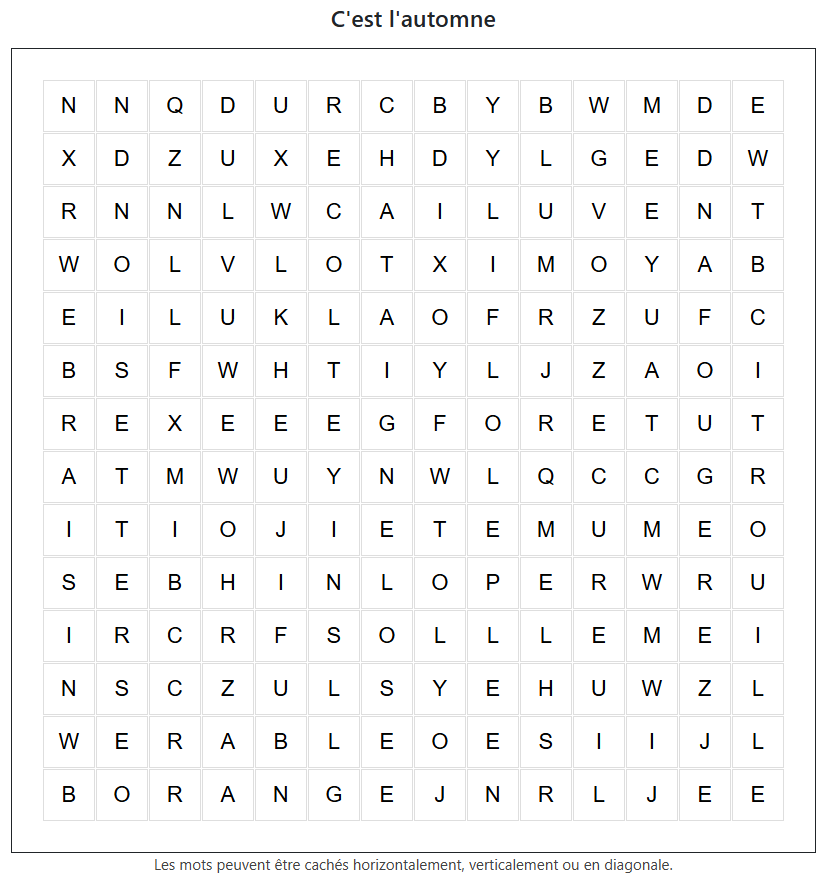 C'est l'automne

| N | N | Q | D | U | R | C | B | Y | B | W | M | D | E |
|---|---|---|---|---|---|---|---|---|---|---|---|---|---|
| X | D | Z | U | X | E | H | D | Y | L | G | E | D | W |
| R | N | N | L | W | C | A | I | L | U | V | E | N | T |
| W | O | L | V | L | O | T | X | I | M | O | Y | A | B |
| E | I | L | U | K | L | A | O | F | R | Z | U | F | C |
| B | S | F | W | H | T | I | Y | L | J | Z | A | O | I |
| R | E | X | E | E | E | G | F | O | R | E | T | U | T |
| A | T | M | W | U | Y | N | W | L | Q | C | C | G | R |
| I | T | I | O | J | I | E | T | E | M | U | M | E | O |
| S | E | B | H | I | N | L | O | P | E | R | W | R | U |
| I | R | C | R | F | S | O | L | L | L | E | M | E | I |
| N | S | C | Z | U | L | S | Y | E | H | U | W | Z | L |
| W | E | R | A | B | L | E | O | E | S | I | I | J | L |
| B | O | R | A | N | G | E | J | N | R | L | J | E | E |

Les mots peuvent être cachés horizontalement, verticalement ou en diagonale.